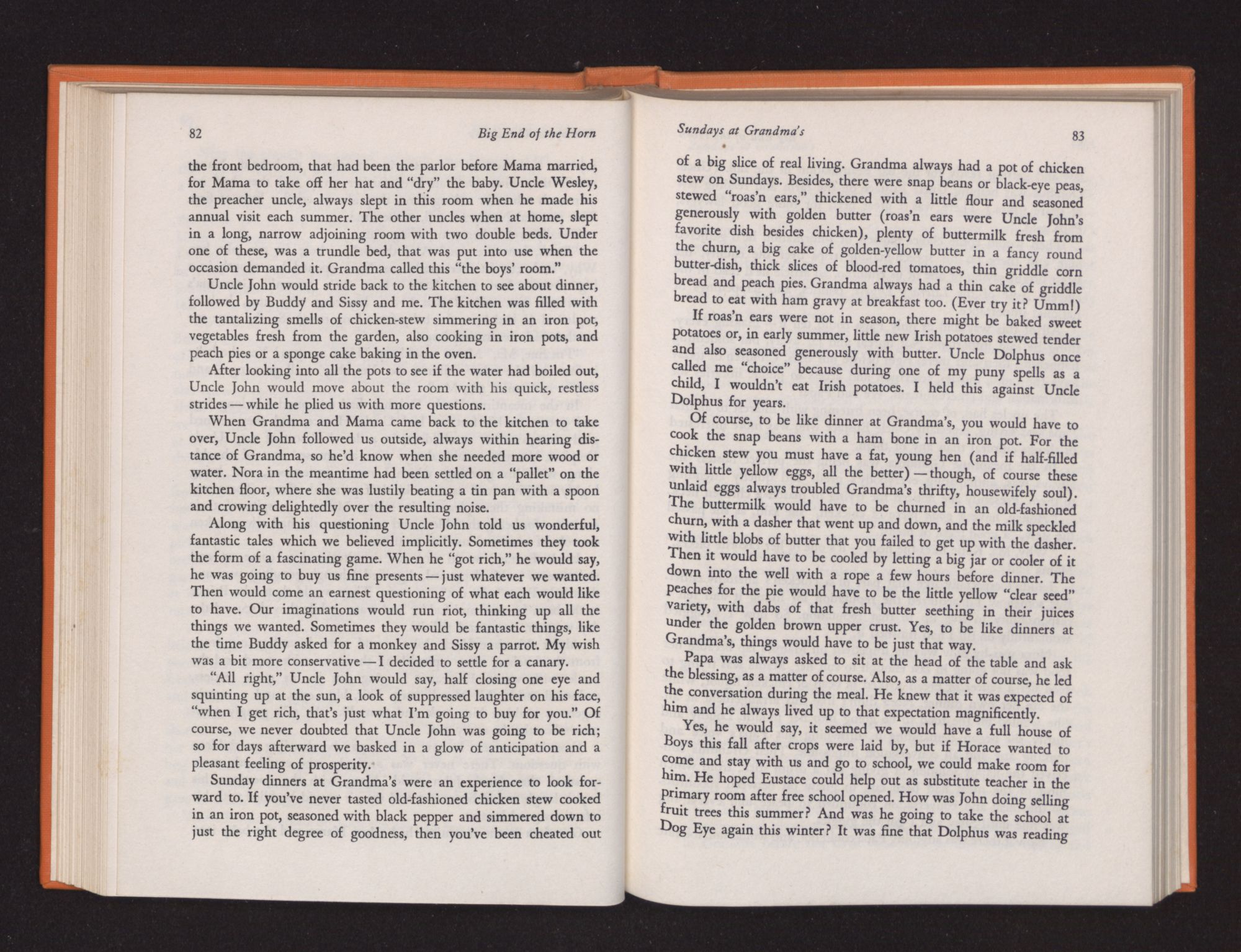 82 Big End of the Horn

the front bedroom, that had been the parlor before Mama married, for Mama to take off her hat and "dry" the baby. Uncle Wesley, the preacher uncle, always slept in this room when he made his annual visit each summer. The other uncles when at home, slept in a long, narrow adjoining room with two double beds. Under one of these, was a trundle bed, that was put into use when the occasion demanded it. Grandma called this "the boys' room."

Uncle John would stride back to the kitchen to see about dinner, followed by Buddy and Sissy and me. The kitchen was filled with the tantalizing smells of chicken-stew simmering in an iron pot, vegetables fresh from the garden, also cooking in iron pots, and peach pies or a sponge cake baking in the oven.

After looking into all the pots to see if the water had boiled out, Uncle John would move about the room with his quick, restless strides — while he plied us with more questions.

When Grandma and Mama came back to the kitchen to take over, Uncle John followed us outside, always within hearing distance of Grandma, so he'd know when she needed more wood or water. Nora in the meantime had been settled on a "pallet" on the kitchen floor, where she was lustily beating a tin pan with a spoon and crowing delightedly over the resulting noise.

Along with his questioning Uncle John told us wonderful, fantastic tales which we believed implicitly. Sometimes they took the form of a fascinating game. When he "got rich," he would say, he was going to buy us fine presents — just whatever we wanted. Then would come an earnest questioning of what each would like to have. Our imaginations would run riot, thinking up all the things we wanted. Sometimes they would be fantastic things, like the time Buddy asked for a monkey and Sissy a parrot. My wish was a bit more conservative — I decided to settle for a canary.

"All right," Uncle John would say, half closing one eye and squinting up at the sun, a look of suppressed laughter on his face, "when I get rich, that's just what I'm going to buy for you." Of course, we never doubted that Uncle John was going to be rich; so for days afterward we basked in a glow of anticipation and a pleasant feeling of prosperity.

Sunday dinners at Grandma's were an experience to look forward to. If you've never tasted old-fashioned chicken stew cooked in an iron pot, seasoned with black pepper and simmered down to just the right degree of goodness, then you've been cheated out

Sundays at Grandma's 83

of a big slice of real living. Grandma always had a pot of chicken stew on Sundays. Besides, there were snap beans or black-eye peas, stewed "roas'n ears," thickened with a little flour and seasoned generously with golden butter (roas'n ears were Uncle John's favorite dish besides chicken), plenty of buttermilk fresh from the churn, a big cake of golden-yellow butter in a fancy round butter-dish, thick slices of blood-red tomatoes, thin griddle corn bread and peach pies. Grandma always had a thin cake of griddle bread to eat with ham gravy at breakfast too. (Ever try it? Umm!)

If roas'n ears were not in season, there might be baked sweet potatoes or, in early summer, little new Irish potatoes stewed tender and also seasoned generously with butter. Uncle Dolphus once called me "choice" because during one of my puny spells as a child, I wouldn't eat Irish potatoes. I held this against Uncle Dolphus for years.

Of course, to be like dinner at Grandma's, you would have to cook the snap beans with a ham bone in an iron pot. For the chicken stew you must have a fat, young hen (and if half-filled with little yellow eggs, all the better) — though, of course these unlaid eggs always troubled Grandma's thrifty, housewifely soul). The buttermilk would have to be churned in an old-fashioned churn, with a dasher that went up and down, and the milk speckled with little blobs of butter that you failed to get up with the dasher. Then it would have to be cooled by letting a big jar or cooler of it down into the well with a rope a few hours before dinner. The peaches for the pie would have to be the little yellow "clear seed" variety, with dabs of that fresh butter seething in their juices under the golden brown upper crust. Yes, to be like dinners at Grandma's, things would have to be just that way.

Papa was always asked to sit at the head of the table and ask the blessing, as a matter of course. Also, as a matter of course, he led the conversation during the meal. He knew that it was expected of him and he always lived up to that expectation magnificently.

Yes, he would say, it seemed we would have a full house of Boys this fall after crops were laid by, but if Horace wanted to come and stay with us and go to school, we could make room for him. He hoped Eustace could help out as substitute teacher in the primary room after free school opened. How was John doing selling fruit trees this summer? And was he going to take the school at Dog Eye again this winter? It was fine that Dolphus was reading